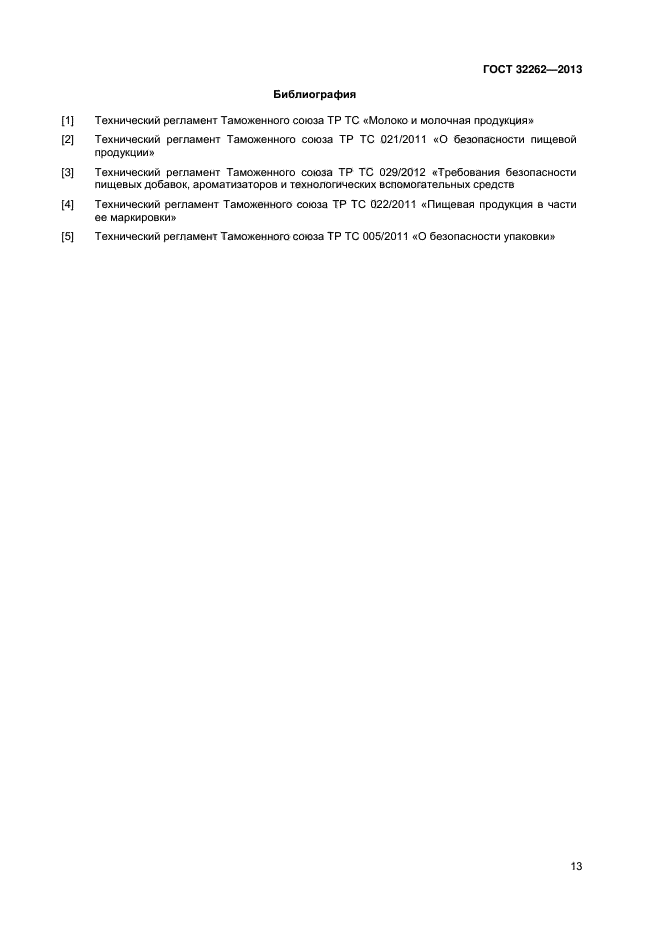 ГОСТ 32262—2013

Библиография

[1] Технический регламент Таможенного союза ТР ТС «Молоко и молочная продукция»

[2] Технический регламент Таможенного союза ТР ТС 021/2011 «О безопасности пищевой продукции»

[3] Технический регламент Таможенного союза ТР ТС 029/2012 «Требования безопасности пищевых добавок, ароматизаторов и технологических вспомогательных средств

[4] Технический регламент Таможенного союза ТР ТС 022/2011 «Пищевая продукция в части ее маркировки»

[5] Технический регламент Таможенного союза ТР ТС 005/2011 «О безопасности упаковки»

13